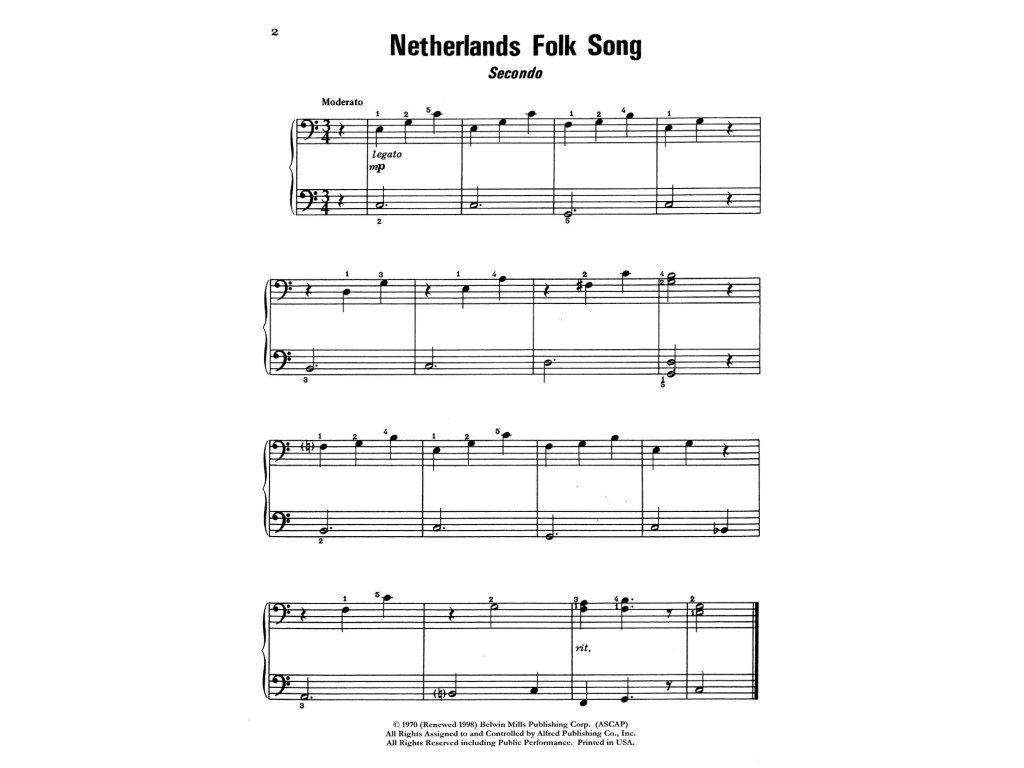 2

Netherlands Folk Song

Secondo

Moderato

legato
mp

rit.

© 1970 (Renewed 1998) Belwin Mills Publishing Corp. (ASCAP)
All Rights Assigned to and Controlled by Alfred Publishing Co., Inc.
All Rights Reserved including Public Performance. Printed in USA.